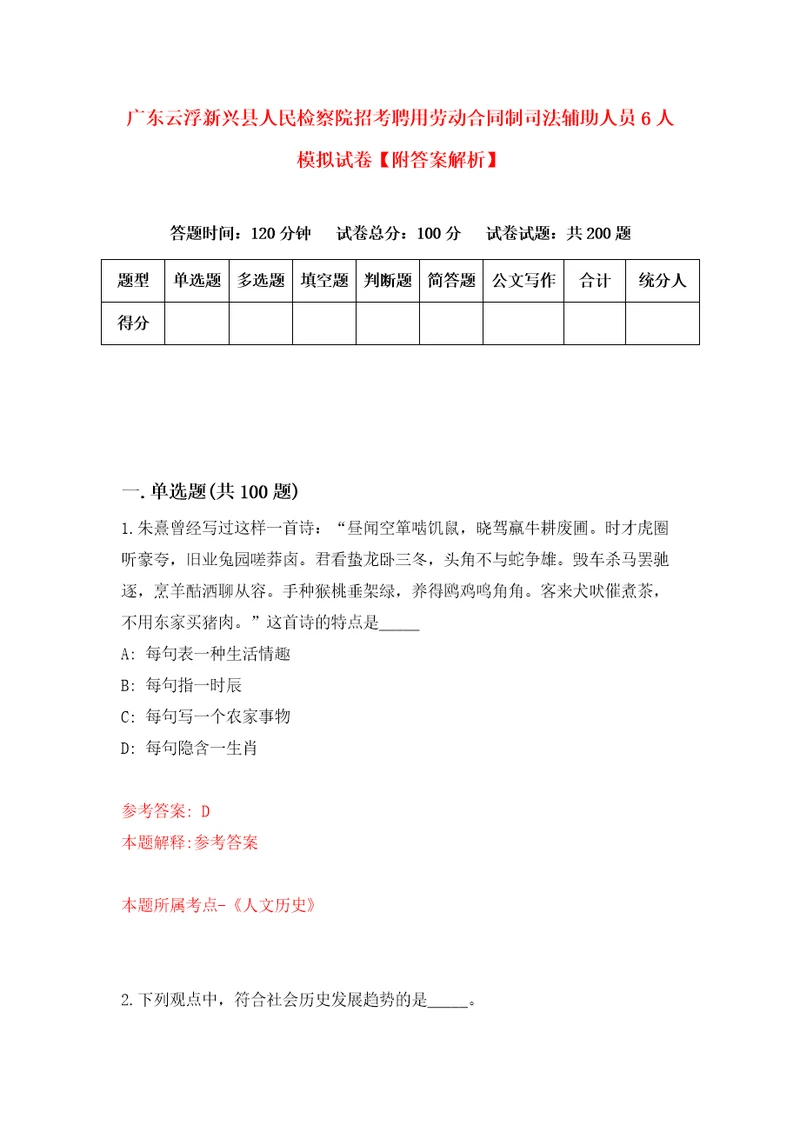 广东云浮新兴县人民检察院招考聘用劳动合同制司法辅助人员6人模拟试卷【附答案解析】

答题时间：120分钟　试卷总分：100分　试卷试题：共200题

| 题型 | 单选题 | 多选题 | 填空题 | 判断题 | 简答题 | 公文写作 | 合计 | 统分人 |
|---|---|---|---|---|---|---|---|---|
| 得分 | | | | | | | | |

一.单选题(共100题)

1.朱熹曾经写过这样一首诗：“昼闻空箪啮饥鼠，晓驾羸牛耕废圃。时才虎圈听豪夸，旧业兔园嗟莽卤。君看蛰龙卧三冬，头角不与蛇争雄。毁车杀马罢驰逐，烹羊酤酒聊从容。手种猴桃垂架绿，养得鹍鸡鸣角角。客来犬吠催煮茶，不用东家买猪肉。”这首诗的特点是_____

A: 每句表一种生活情趣

B: 每句指一时辰

C: 每句写一个农家事物

D: 每句隐含一生肖

参考答案: D

本题解释:参考答案

本题所属考点-《人文历史》

2.下列观点中，符合社会历史发展趋势的是_____。